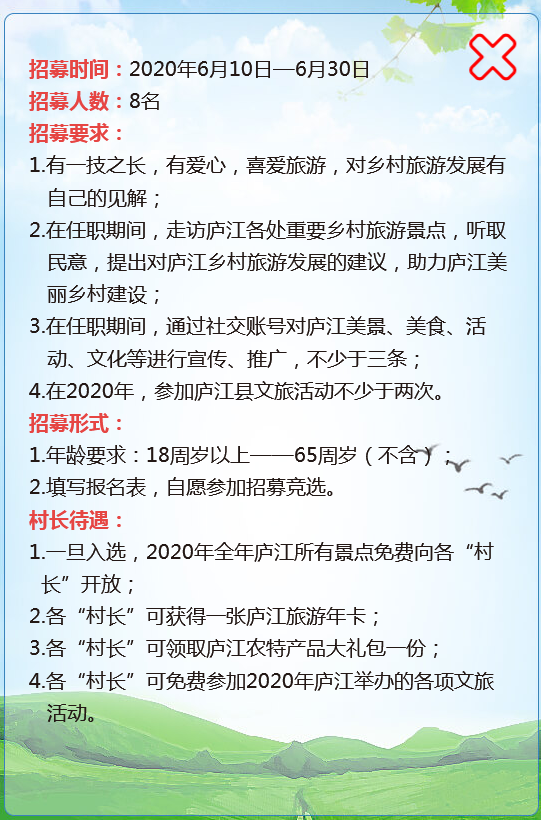 招募时间：2020年6月10日—6月30日
招募人数：8名
招募要求：
1.有一技之长，有爱心，喜爱旅游，对乡村旅游发展有自己的见解；
2.在任职期间，走访庐江各处重要乡村旅游景点，听取民意，提出对庐江乡村旅游发展的建议，助力庐江美丽乡村建设；
3.在任职期间，通过社交账号对庐江美景、美食、活动、文化等进行宣传、推广，不少于三条；
4.在2020年，参加庐江县文旅活动不少于两次。
招募形式：
1.年龄要求：18周岁以上——65周岁（不含）；
2.填写报名表，自愿参加招募竞选。
村长待遇：
1.一旦入选，2020年全年庐江所有景点免费向各“村长”开放；
2.各“村长”可获得一张庐江旅游年卡；
3.各“村长”可领取庐江农特产品大礼包一份；
4.各“村长”可免费参加2020年庐江举办的各项文旅活动。